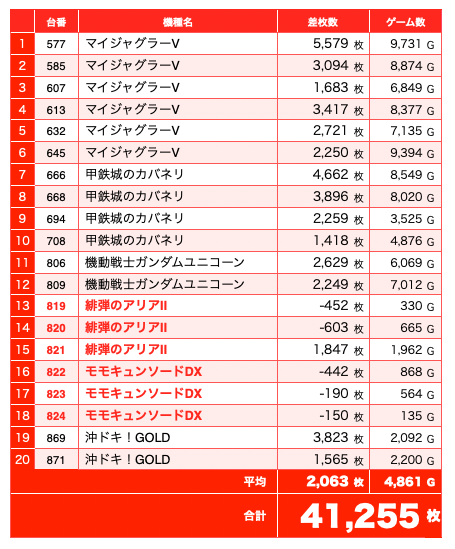 | | 台番 | 機種名 | 差枚数 | ゲーム数 |
|---|---|---|---|---|
| 1 | 577 | マイジャグラーV | 5,579 枚 | 9,731 G |
| 2 | 585 | マイジャグラーV | 3,094 枚 | 8,874 G |
| 3 | 607 | マイジャグラーV | 1,683 枚 | 6,849 G |
| 4 | 613 | マイジャグラーV | 3,417 枚 | 8,377 G |
| 5 | 632 | マイジャグラーV | 2,721 枚 | 7,135 G |
| 6 | 645 | マイジャグラーV | 2,250 枚 | 9,394 G |
| 7 | 666 | 甲鉄城のカバネリ | 4,662 枚 | 8,549 G |
| 8 | 668 | 甲鉄城のカバネリ | 3,896 枚 | 8,020 G |
| 9 | 694 | 甲鉄城のカバネリ | 2,259 枚 | 3,525 G |
| 10 | 708 | 甲鉄城のカバネリ | 1,418 枚 | 4,876 G |
| 11 | 806 | 機動戦士ガンダムユニコーン | 2,629 枚 | 6,069 G |
| 12 | 809 | 機動戦士ガンダムユニコーン | 2,249 枚 | 7,012 G |
| 13 | 819 | 緋弾のアリアII | -452 枚 | 330 G |
| 14 | 820 | 緋弾のアリアII | -603 枚 | 665 G |
| 15 | 821 | 緋弾のアリアII | 1,847 枚 | 1,962 G |
| 16 | 822 | モモキュンソードDX | -442 枚 | 868 G |
| 17 | 823 | モモキュンソードDX | -190 枚 | 564 G |
| 18 | 824 | モモキュンソードDX | -150 枚 | 135 G |
| 19 | 869 | 沖ドキ！GOLD | 3,823 枚 | 2,092 G |
| 20 | 871 | 沖ドキ！GOLD | 1,565 枚 | 2,200 G |
| | | 平均 | 2,063 枚 | 4,861 G |
| | | 合計 | 41,255 枚 | |